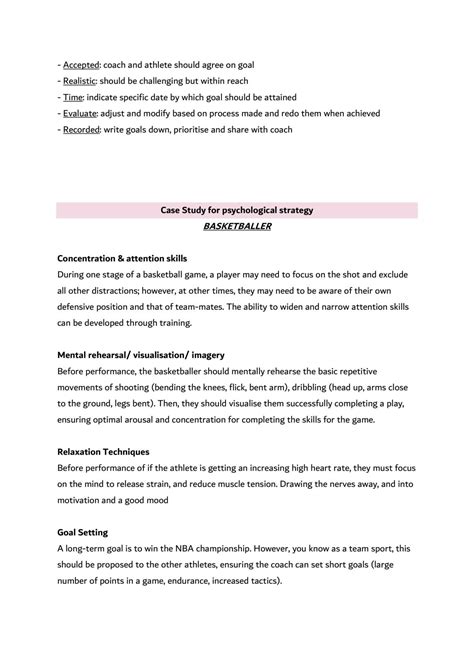 - Accepted: coach and athlete should agree on goal
- Realistic: should be challenging but within reach
- Time: indicate specific date by which goal should be attained
- Evaluate: adjust and modify based on process made and redo them when achieved
- Recorded: write goals down, prioritise and share with coach

Case Study for psychological strategy
BASKETBALLER

Concentration & attention skills
During one stage of a basketball game, a player may need to focus on the shot and exclude all other distractions; however, at other times, they may need to be aware of their own defensive position and that of team-mates. The ability to widen and narrow attention skills can be developed through training.

Mental rehearsal/ visualisation/ imagery
Before performance, the basketballer should mentally rehearse the basic repetitive movements of shooting (bending the knees, flick, bent arm), dribbling (head up, arms close to the ground, legs bent). Then, they should visualise them successfully completing a play, ensuring optimal arousal and concentration for completing the skills for the game.

Relaxation Techniques
Before performance of if the athlete is getting an increasing high heart rate, they must focus on the mind to release strain, and reduce muscle tension. Drawing the nerves away, and into motivation and a good mood

Goal Setting
A long-term goal is to win the NBA championship. However, you know as a team sport, this should be proposed to the other athletes, ensuring the coach can set short goals (large number of points in a game, endurance, increased tactics).